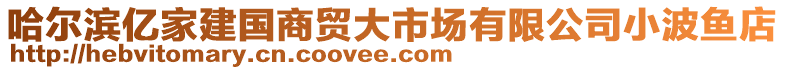 哈尔滨亿家建国商贸大市场有限公司小波鱼店
http://hebvitomary.cn.coovee.com